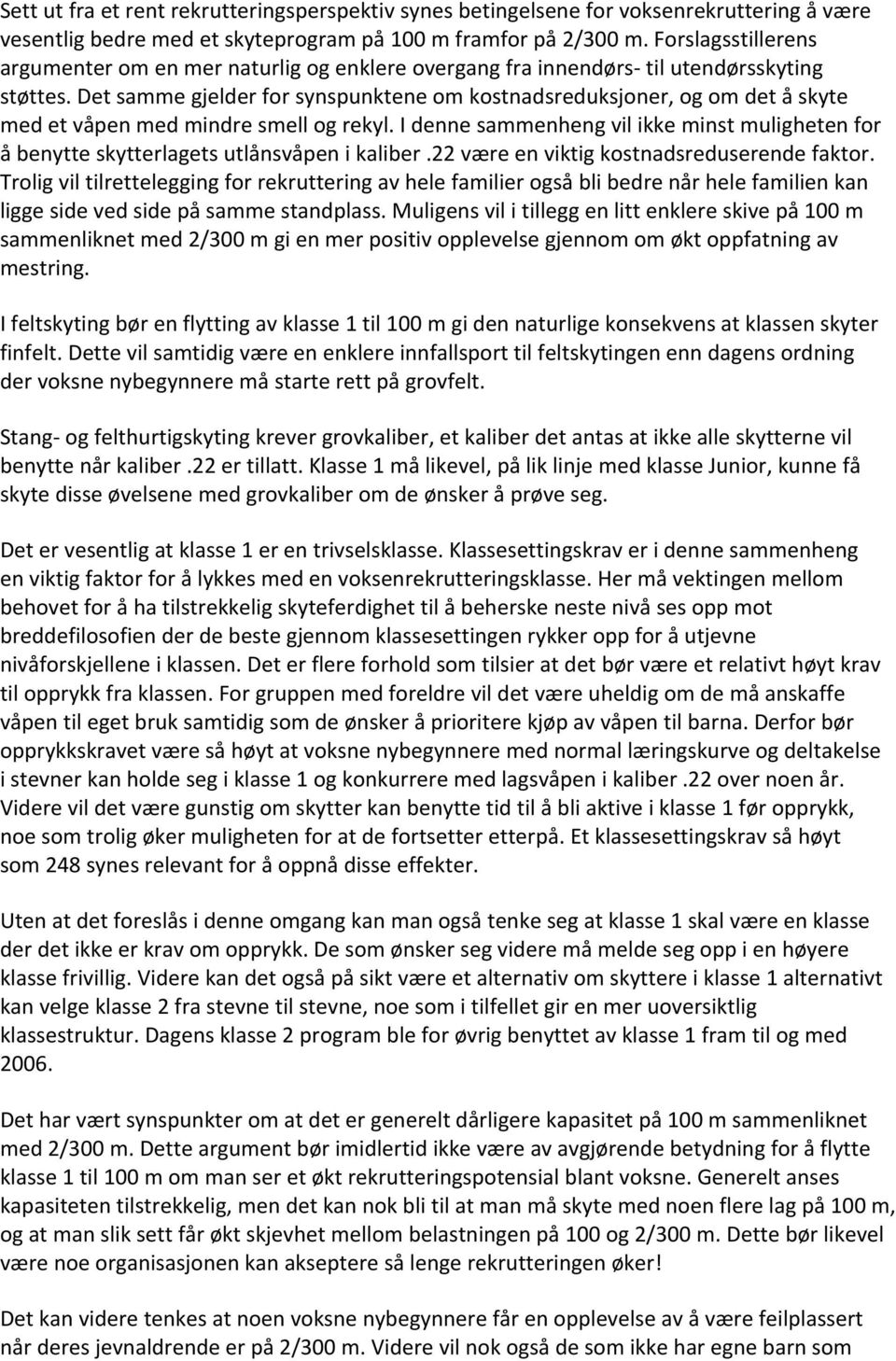 Sett ut fra et rent rekrutteringsperspektiv synes betingelsene for voksenrekruttering å være vesentlig bedre med et skyteprogram på 100 m framfor på 2/300 m. Forslagsstillerens argumenter om en mer naturlig og enklere overgang fra innendørs- til utendørsskyting støttes. Det samme gjelder for synspunktene om kostnadsreduksjoner, og om det å skyte med et våpen med mindre smell og rekyl. I denne sammenheng vil ikke minst muligheten for å benytte skytterlagets utlånsvåpen i kaliber .22 være en viktig kostnadsreduserende faktor. Trolig vil tilrettelegging for rekruttering av hele familier også bli bedre når hele familien kan ligge side ved side på samme standplass. Muligens vil i tillegg en litt enklere skive på 100 m sammenliknet med 2/300 m gi en mer positiv opplevelse gjennom om økt oppfatning av mestring.

I feltskyting bør en flytting av klasse 1 til 100 m gi den naturlige konsekvens at klassen skyter finfelt. Dette vil samtidig være en enklere innfallsport til feltskytingen enn dagens ordning der voksne nybegynnere må starte rett på grovfelt.

Stang- og felthurtigskyting krever grovkaliber, et kaliber det antas at ikke alle skytterne vil benytte når kaliber .22 er tillatt. Klasse 1 må likevel, på lik linje med klasse Junior, kunne få skyte disse øvelsene med grovkaliber om de ønsker å prøve seg.

Det er vesentlig at klasse 1 er en trivselsklasse. Klassesettingskrav er i denne sammenheng en viktig faktor for å lykkes med en voksenrekrutteringsklasse. Her må vektingen mellom behovet for å ha tilstrekkelig skyteferdighet til å beherske neste nivå ses opp mot breddefilosofien der de beste gjennom klassesettingen rykker opp for å utjevne nivåforskjellene i klassen. Det er flere forhold som tilsier at det bør være et relativt høyt krav til opprykk fra klassen. For gruppen med foreldre vil det være uheldig om de må anskaffe våpen til eget bruk samtidig som de ønsker å prioritere kjøp av våpen til barna. Derfor bør opprykkskravet være så høyt at voksne nybegynnere med normal læringskurve og deltakelse i stevner kan holde seg i klasse 1 og konkurrere med lagsvåpen i kaliber .22 over noen år. Videre vil det være gunstig om skytter kan benytte tid til å bli aktive i klasse 1 før opprykk, noe som trolig øker muligheten for at de fortsetter etterpå. Et klassesettingskrav så høyt som 248 synes relevant for å oppnå disse effekter.

Uten at det foreslås i denne omgang kan man også tenke seg at klasse 1 skal være en klasse der det ikke er krav om opprykk. De som ønsker seg videre må melde seg opp i en høyere klasse frivillig. Videre kan det også på sikt være et alternativ om skyttere i klasse 1 alternativt kan velge klasse 2 fra stevne til stevne, noe som i tilfellet gir en mer uoversiktlig klassestruktur. Dagens klasse 2 program ble for øvrig benyttet av klasse 1 fram til og med 2006.

Det har vært synspunkter om at det er generelt dårligere kapasitet på 100 m sammenliknet med 2/300 m. Dette argument bør imidlertid ikke være av avgjørende betydning for å flytte klasse 1 til 100 m om man ser et økt rekrutteringspotensial blant voksne. Generelt anses kapasiteten tilstrekkelig, men det kan nok bli til at man må skyte med noen flere lag på 100 m, og at man slik sett får økt skjevhet mellom belastningen på 100 og 2/300 m. Dette bør likevel være noe organisasjonen kan akseptere så lenge rekrutteringen øker!

Det kan videre tenkes at noen voksne nybegynnere får en opplevelse av å være feilplassert når deres jevnaldrende er på 2/300 m. Videre vil nok også de som ikke har egne barn som